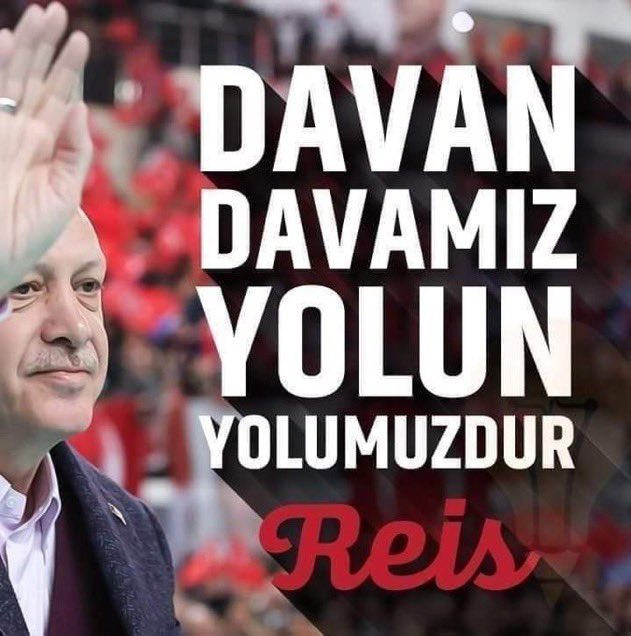 DAVAN
DAVAMIZ
YOLUN
YOLUMUZDUR
Reis